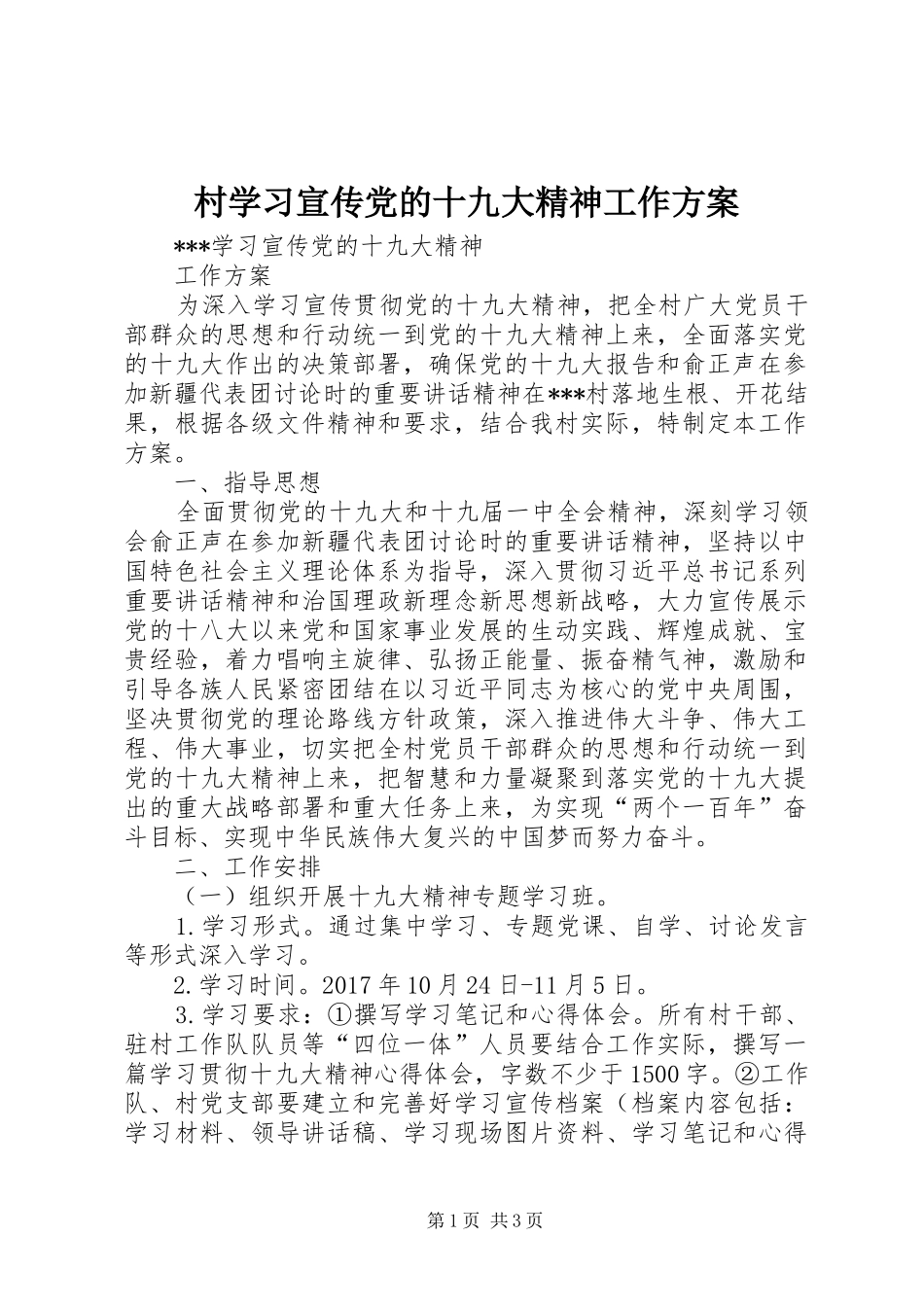 村学习宣传党的十九大精神工作方案

***学习宣传党的十九大精神

工作方案

为深入学习宣传贯彻党的十九大精神，把全村广大党员干部群众的思想和行动统一到党的十九大精神上来，全面落实党的十九大作出的决策部署，确保党的十九大报告和俞正声在参加新疆代表团讨论时的重要讲话精神在***村落地生根、开花结果，根据各级文件精神和要求，结合我村实际，特制定本工作方案。

一、指导思想

全面贯彻党的十九大和十九届一中全会精神，深刻学习领会俞正声在参加新疆代表团讨论时的重要讲话精神，坚持以中国特色社会主义理论体系为指导，深入贯彻习近平总书记系列重要讲话精神和治国理政新理念新思想新战略，大力宣传展示党的十八大以来党和国家事业发展的生动实践、辉煌成就、宝贵经验，着力唱响主旋律、弘扬正能量、振奋精气神，激励和引导各族人民紧密团结在以习近平同志为核心的党中央周围，坚决贯彻党的理论路线方针政策，深入推进伟大斗争、伟大工程、伟大事业，切实把全村党员干部群众的思想和行动统一到党的十九大精神上来，把智慧和力量凝聚到落实党的十九大提出的重大战略部署和重大任务上来，为实现“两个一百年”奋斗目标、实现中华民族伟大复兴的中国梦而努力奋斗。

二、工作安排

（一）组织开展十九大精神专题学习班。

1.学习形式。通过集中学习、专题党课、自学、讨论发言等形式深入学习。

2.学习时间。2017年10月24日-11月5日。

3.学习要求：①撰写学习笔记和心得体会。所有村干部、驻村工作队队员等“四位一体”人员要结合工作实际，撰写一篇学习贯彻十九大精神心得体会，字数不少于1500字。②工作队、村党支部要建立和完善好学习宣传档案（档案内容包括：学习材料、领导讲话稿、学习现场图片资料、学习笔记和心得

第1页 共3页